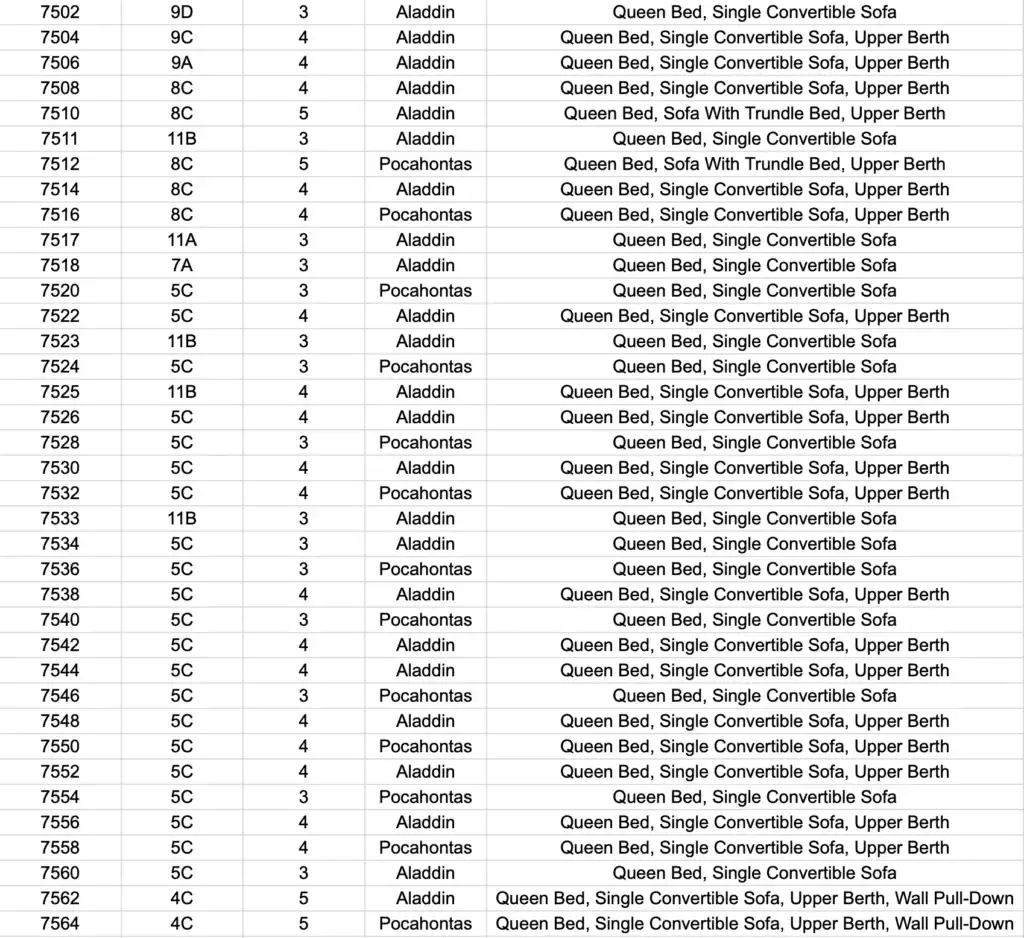 | 7502 | 9D | 3 | Aladdin | Queen Bed, Single Convertible Sofa |
|---|---|---|---|---|
| 7504 | 9C | 4 | Aladdin | Queen Bed, Single Convertible Sofa, Upper Berth |
| 7506 | 9A | 4 | Aladdin | Queen Bed, Single Convertible Sofa, Upper Berth |
| 7508 | 8C | 4 | Aladdin | Queen Bed, Single Convertible Sofa, Upper Berth |
| 7510 | 8C | 5 | Aladdin | Queen Bed, Sofa With Trundle Bed, Upper Berth |
| 7511 | 11B | 3 | Aladdin | Queen Bed, Single Convertible Sofa |
| 7512 | 8C | 5 | Pocahontas | Queen Bed, Sofa With Trundle Bed, Upper Berth |
| 7514 | 8C | 4 | Aladdin | Queen Bed, Single Convertible Sofa, Upper Berth |
| 7516 | 8C | 4 | Pocahontas | Queen Bed, Single Convertible Sofa, Upper Berth |
| 7517 | 11A | 3 | Aladdin | Queen Bed, Single Convertible Sofa |
| 7518 | 7A | 3 | Aladdin | Queen Bed, Single Convertible Sofa |
| 7520 | 5C | 3 | Pocahontas | Queen Bed, Single Convertible Sofa |
| 7522 | 5C | 4 | Aladdin | Queen Bed, Single Convertible Sofa, Upper Berth |
| 7523 | 11B | 3 | Aladdin | Queen Bed, Single Convertible Sofa |
| 7524 | 5C | 3 | Pocahontas | Queen Bed, Single Convertible Sofa |
| 7525 | 11B | 4 | Aladdin | Queen Bed, Single Convertible Sofa, Upper Berth |
| 7526 | 5C | 4 | Aladdin | Queen Bed, Single Convertible Sofa, Upper Berth |
| 7528 | 5C | 3 | Pocahontas | Queen Bed, Single Convertible Sofa |
| 7530 | 5C | 4 | Aladdin | Queen Bed, Single Convertible Sofa, Upper Berth |
| 7532 | 5C | 4 | Pocahontas | Queen Bed, Single Convertible Sofa, Upper Berth |
| 7533 | 11B | 3 | Aladdin | Queen Bed, Single Convertible Sofa |
| 7534 | 5C | 3 | Aladdin | Queen Bed, Single Convertible Sofa |
| 7536 | 5C | 3 | Pocahontas | Queen Bed, Single Convertible Sofa |
| 7538 | 5C | 4 | Aladdin | Queen Bed, Single Convertible Sofa, Upper Berth |
| 7540 | 5C | 3 | Pocahontas | Queen Bed, Single Convertible Sofa |
| 7542 | 5C | 4 | Aladdin | Queen Bed, Single Convertible Sofa, Upper Berth |
| 7544 | 5C | 4 | Aladdin | Queen Bed, Single Convertible Sofa, Upper Berth |
| 7546 | 5C | 3 | Pocahontas | Queen Bed, Single Convertible Sofa |
| 7548 | 5C | 4 | Aladdin | Queen Bed, Single Convertible Sofa, Upper Berth |
| 7550 | 5C | 4 | Pocahontas | Queen Bed, Single Convertible Sofa, Upper Berth |
| 7552 | 5C | 4 | Aladdin | Queen Bed, Single Convertible Sofa, Upper Berth |
| 7554 | 5C | 3 | Pocahontas | Queen Bed, Single Convertible Sofa |
| 7556 | 5C | 4 | Aladdin | Queen Bed, Single Convertible Sofa, Upper Berth |
| 7558 | 5C | 4 | Pocahontas | Queen Bed, Single Convertible Sofa, Upper Berth |
| 7560 | 5C | 3 | Aladdin | Queen Bed, Single Convertible Sofa |
| 7562 | 4C | 5 | Aladdin | Queen Bed, Single Convertible Sofa, Upper Berth, Wall Pull-Down |
| 7564 | 4C | 5 | Pocahontas | Queen Bed, Single Convertible Sofa, Upper Berth, Wall Pull-Down |